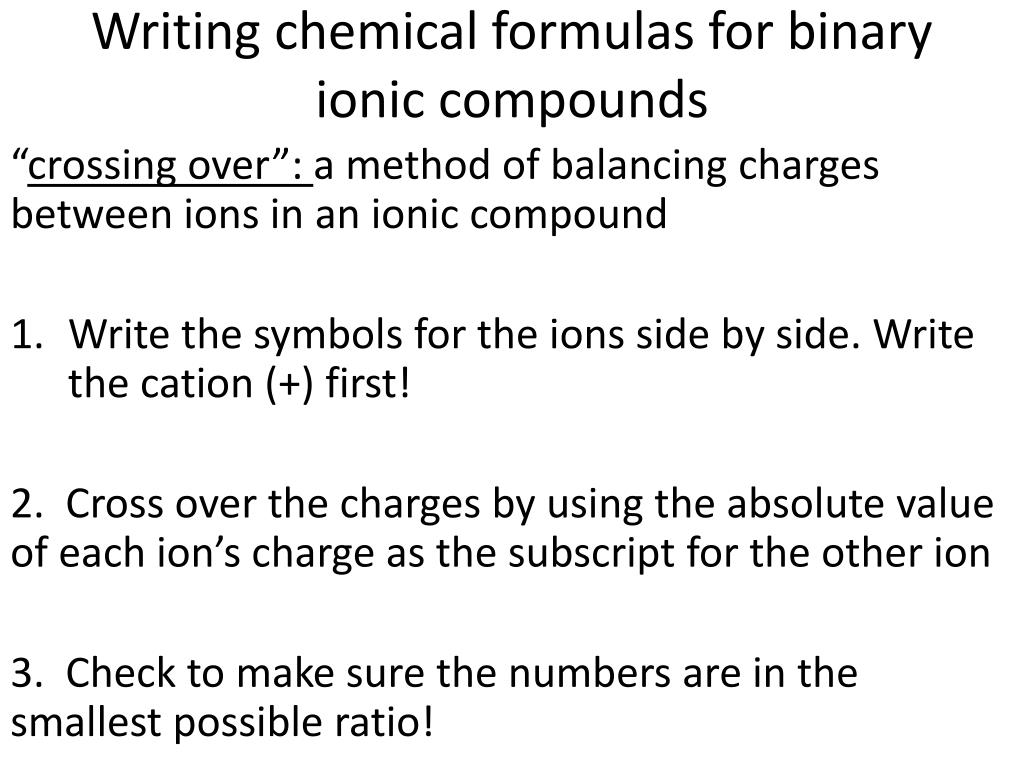 Writing chemical formulas for binary ionic compounds

"crossing over": a method of balancing charges between ions in an ionic compound

1. Write the symbols for the ions side by side. Write the cation (+) first!

2. Cross over the charges by using the absolute value of each ion's charge as the subscript for the other ion

3. Check to make sure the numbers are in the smallest possible ratio!